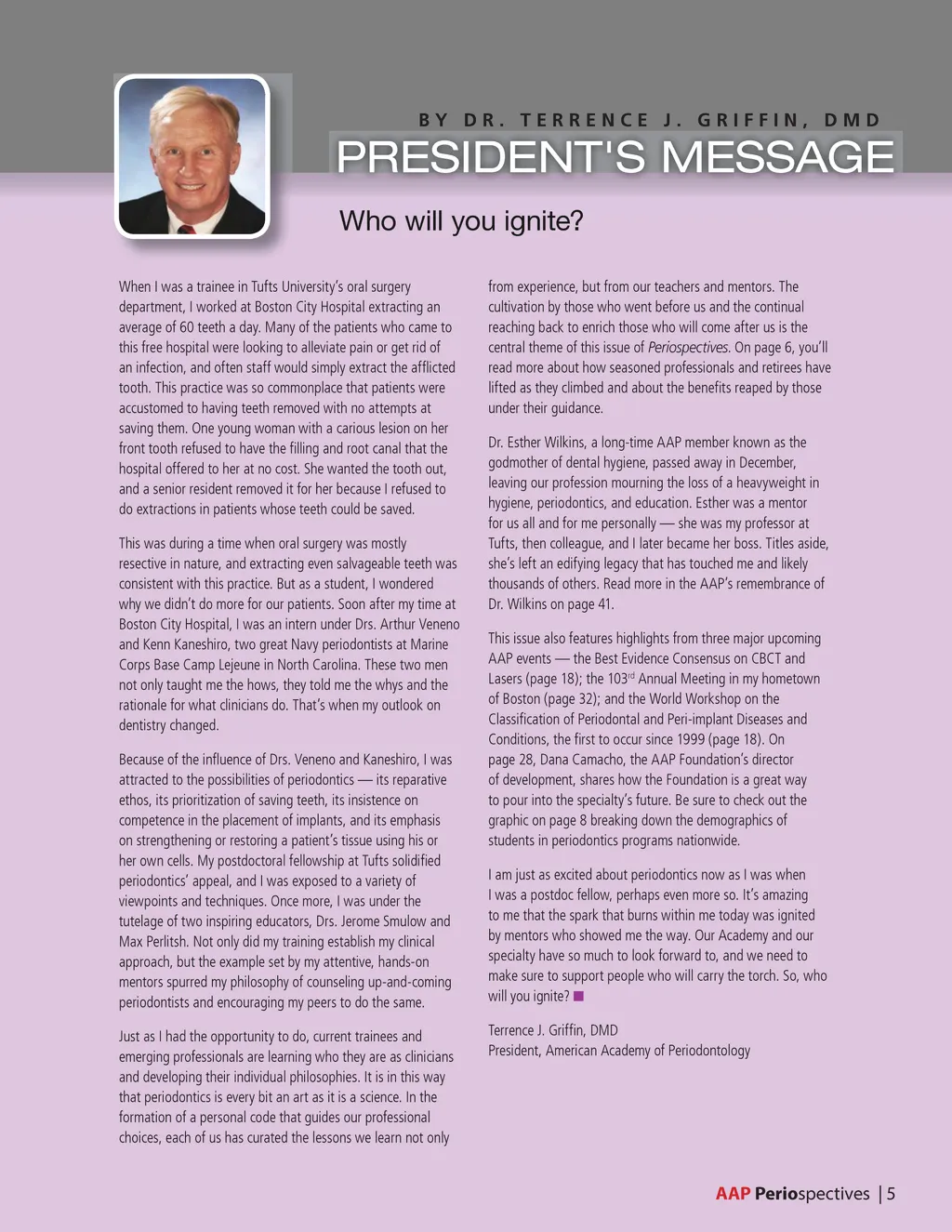 BY DR. TERRENCE J. GRIFFIN, DMD

PRESIDENT'S MESSAGE

Who will you ignite?

When I was a trainee in Tufts University's oral surgery department, I worked at Boston City Hospital extracting an average of 60 teeth a day. Many of the patients who came to this free hospital were looking to alleviate pain or get rid of an infection, and often staff would simply extract the afflicted tooth. This practice was so commonplace that patients were accustomed to having teeth removed with no attempts at saving them. One young woman with a carious lesion on her front tooth refused to have the filling and root canal that the hospital offered to her at no cost. She wanted the tooth out, and a senior resident removed it for her because I refused to do extractions in patients whose teeth could be saved.

This was during a time when oral surgery was mostly resective in nature, and extracting even salvageable teeth was consistent with this practice. But as a student, I wondered why we didn't do more for our patients. Soon after my time at Boston City Hospital, I was an intern under Drs. Arthur Veneno and Kenn Kaneshiro, two great Navy periodontists at Marine Corps Base Camp Lejeune in North Carolina. These two men not only taught me the hows, they told me the whys and the rationale for what clinicians do. That's when my outlook on dentistry changed.

Because of the influence of Drs. Veneno and Kaneshiro, I was attracted to the possibilities of periodontics — its reparative ethos, its prioritization of saving teeth, its insistence on competence in the placement of implants, and its emphasis on strengthening or restoring a patient's tissue using his or her own cells. My postdoctoral fellowship at Tufts solidified periodontics' appeal, and I was exposed to a variety of viewpoints and techniques. Once more, I was under the tutelage of two inspiring educators, Drs. Jerome Smulow and Max Perlitsh. Not only did my training establish my clinical approach, but the example set by my attentive, hands-on mentors spurred my philosophy of counseling up-and-coming periodontists and encouraging my peers to do the same.

Just as I had the opportunity to do, current trainees and emerging professionals are learning who they are as clinicians and developing their individual philosophies. It is in this way that periodontics is every bit an art as it is a science. In the formation of a personal code that guides our professional choices, each of us has curated the lessons we learn not only from experience, but from our teachers and mentors. The cultivation by those who went before us and the continual reaching back to enrich those who will come after us is the central theme of this issue of Periospectives. On page 6, you'll read more about how seasoned professionals and retirees have lifted as they climbed and about the benefits reaped by those under their guidance.

Dr. Esther Wilkins, a long-time AAP member known as the godmother of dental hygiene, passed away in December, leaving our profession mourning the loss of a heavyweight in hygiene, periodontics, and education. Esther was a mentor for us all and for me personally — she was my professor at Tufts, then colleague, and I later became her boss. Titles aside, she's left an edifying legacy that has touched me and likely thousands of others. Read more in the AAP's remembrance of Dr. Wilkins on page 41.

This issue also features highlights from three major upcoming AAP events — the Best Evidence Consensus on CBCT and Lasers (page 18); the 103$^{rd}$ Annual Meeting in my hometown of Boston (page 32); and the World Workshop on the Classification of Periodontal and Peri-implant Diseases and Conditions, the first to occur since 1999 (page 18). On page 28, Dana Camacho, the AAP Foundation's director of development, shares how the Foundation is a great way to pour into the specialty's future. Be sure to check out the graphic on page 8 breaking down the demographics of students in periodontics programs nationwide.

I am just as excited about periodontics now as I was when I was a postdoc fellow, perhaps even more so. It's amazing to me that the spark that burns within me today was ignited by mentors who showed me the way. Our Academy and our specialty have so much to look forward to, and we need to make sure to support people who will carry the torch. So, who will you ignite?

Terrence J. Griffin, DMD
President, American Academy of Periodontology

AAP Periospectives | 5